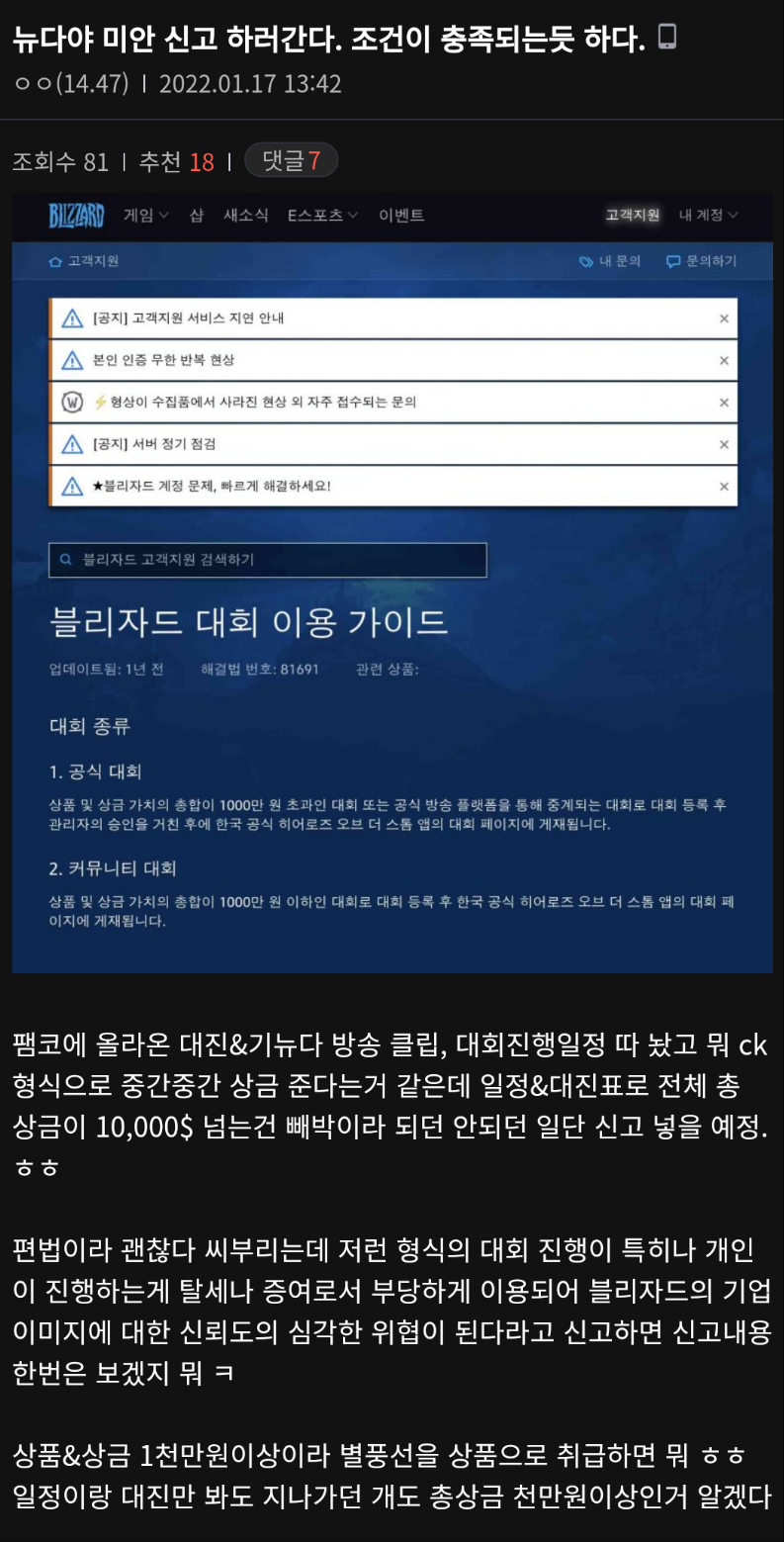 뉴다야 미안 신고 하러간다. 조건이 충족되는듯 하다.
ㅇㅇ(14.47) | 2022.01.17 13:42

조회수 81 | 추천 18 | 댓글 7

BLIZZARD 게임 샵 새소식 E스포츠 이벤트 고객지원 내 계정

고객지원 내 문의 문의하기

[공지] 고객지원 서비스 지연 안내 ×

본인 인증 무한 반복 현상 ×

⚡형상이 수집품에서 사라진 현상 외 자주 접수되는 문의 ×

[공지] 서버 정기 점검 ×

★블리자드 계정 문제, 빠르게 해결하세요! ×

블리자드 고객지원 검색하기

블리자드 대회 이용 가이드

업데이트됨: 1년 전 해결법 번호: 81691 관련 상품:

대회 종류

1. 공식 대회

상품 및 상금 가치의 총합이 1000만 원 초과인 대회 또는 공식 방송 플랫폼을 통해 중계되는 대회로 대회 등록 후 관리자의 승인을 거친 후에 한국 공식 히어로즈 오브 더 스톰 앱의 대회 페이지에 게재됩니다.

2. 커뮤니티 대회

상품 및 상금 가치의 총합이 1000만 원 이하인 대회로 대회 등록 후 한국 공식 히어로즈 오브 더 스톰 앱의 대회 페이지에 게재됩니다.

팸코에 올라온 대진&기뉴다 방송 클립, 대회진행일정 따 놨고 뭐 ck 형식으로 중간중간 상금 준다는거 같은데 일정&대진표로 전체 총 상금이 10,000$ 넘는건 빼박이라 되던 안되던 일단 신고 넣을 예정. ㅎㅎ

편법이라 괜찮다 씨부리는데 저런 형식의 대회 진행이 특히나 개인이 진행하는게 탈세나 증여로서 부당하게 이용되어 블리자드의 기업 이미지에 대한 신뢰도의 심각한 위협이 된다라고 신고하면 신고내용 한번은 보겠지 뭐 ㅋ

상품&상금 1천만원이상이라 별풍선을 상품으로 취급하면 뭐 ㅎㅎ 일정이랑 대진만 봐도 지나가던 개도 총상금 천만원이상인거 알겠다